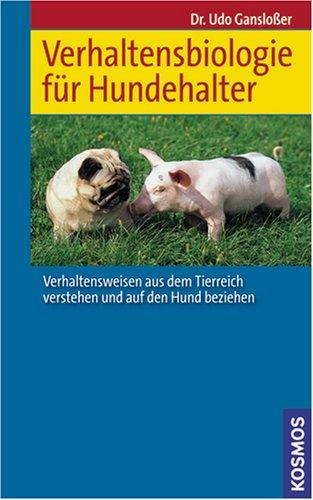 Dr. Udo Gansloßer

Verhaltensbiologie für Hundehalter

Verhaltensweisen aus dem Tierreich verstehen und auf den Hund beziehen

KOSMOS